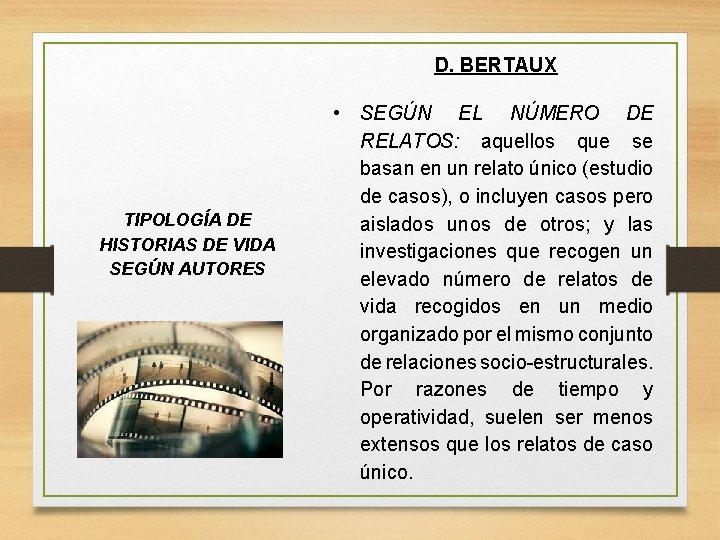 TIPOLOGÍA DE HISTORIAS DE VIDA SEGÚN AUTORES

D. BERTAUX

• SEGÚN EL NÚMERO DE RELATOS: aquellos que se basan en un relato único (estudio de casos), o incluyen casos pero aislados unos de otros; y las investigaciones que recogen un elevado número de relatos de vida recogidos en un medio organizado por el mismo conjunto de relaciones socio-estructurales. Por razones de tiempo y operatividad, suelen ser menos extensos que los relatos de caso único.